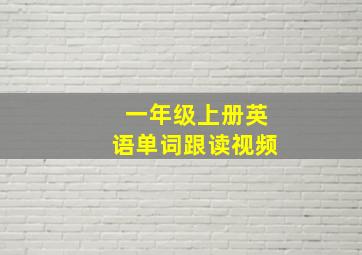 一年级上册英语单词跟读视频